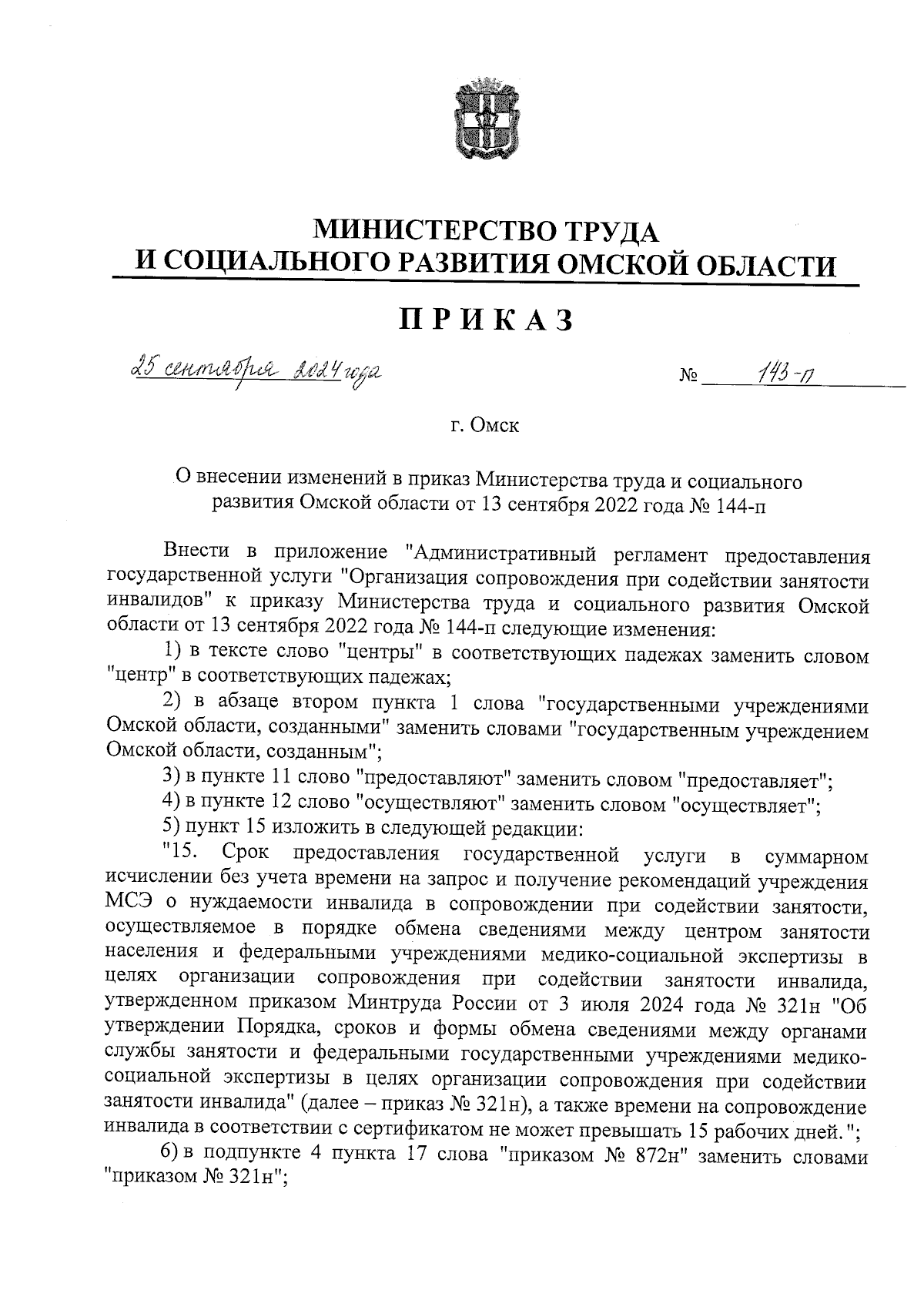 МИНИСТЕРСТВО ТРУДА
И СОЦИАЛЬНОГО РАЗВИТИЯ ОМСКОЙ ОБЛАСТИ

ПРИКАЗ

25 сентября 2024 года № 143-п

г. Омск

О внесении изменений в приказ Министерства труда и социального развития Омской области от 13 сентября 2022 года № 144-п

Внести в приложение "Административный регламент предоставления государственной услуги "Организация сопровождения при содействии занятости инвалидов" к приказу Министерства труда и социального развития Омской области от 13 сентября 2022 года № 144-п следующие изменения:

1) в тексте слово "центры" в соответствующих падежах заменить словом "центр" в соответствующих падежах;

2) в абзаце втором пункта 1 слова "государственными учреждениями Омской области, созданными" заменить словами "государственным учреждением Омской области, созданным";

3) в пункте 11 слово "предоставляют" заменить словом "предоставляет";

4) в пункте 12 слово "осуществляют" заменить словом "осуществляет";

5) пункт 15 изложить в следующей редакции:

"15. Срок предоставления государственной услуги в суммарном исчислении без учета времени на запрос и получение рекомендаций учреждения МСЭ о нуждаемости инвалида в сопровождении при содействии занятости, осуществляемое в порядке обмена сведениями между центром занятости населения и федеральными учреждениями медико-социальной экспертизы в целях организации сопровождения при содействии занятости инвалида, утвержденном приказом Минтруда России от 3 июля 2024 года № 321н "Об утверждении Порядка, сроков и формы обмена сведениями между органами службы занятости и федеральными государственными учреждениями медико-социальной экспертизы в целях организации сопровождения при содействии занятости инвалида" (далее – приказ № 321н), а также времени на сопровождение инвалида в соответствии с сертификатом не может превышать 15 рабочих дней.";

6) в подпункте 4 пункта 17 слова "приказом № 872н" заменить словами "приказом № 321н";